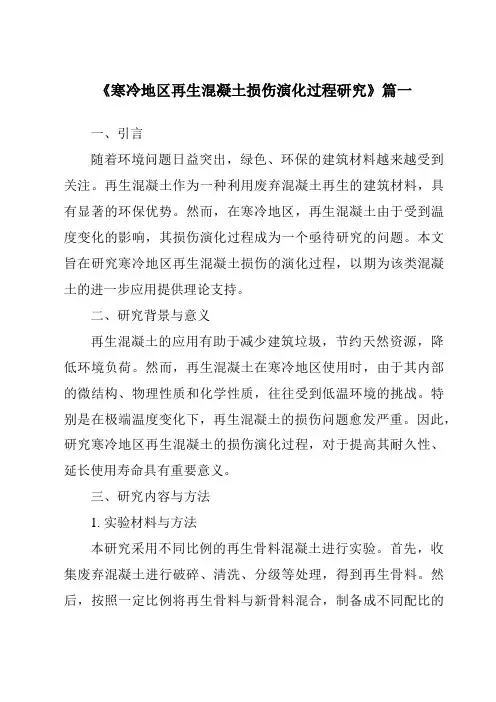 《寒冷地区再生混凝土损伤演化过程研究》篇一

一、引言

随着环境问题日益突出，绿色、环保的建筑材料越来越受到关注。再生混凝土作为一种利用废弃混凝土再生的建筑材料，具有显著的环保优势。然而，在寒冷地区，再生混凝土由于受到温度变化的影响，其损伤演化过程成为一个亟待研究的问题。本文旨在研究寒冷地区再生混凝土损伤的演化过程，以期为该类混凝土的进一步应用提供理论支持。

二、研究背景与意义

再生混凝土的应用有助于减少建筑垃圾，节约天然资源，降低环境负荷。然而，再生混凝土在寒冷地区使用时，由于其内部的微结构、物理性质和化学性质，往往受到低温环境的挑战。特别是在极端温度变化下，再生混凝土的损伤问题愈发严重。因此，研究寒冷地区再生混凝土的损伤演化过程，对于提高其耐久性、延长使用寿命具有重要意义。

三、研究内容与方法

1. 实验材料与方法

本研究采用不同比例的再生骨料混凝土进行实验。首先，收集废弃混凝土进行破碎、清洗、分级等处理，得到再生骨料。然后，按照一定比例将再生骨料与新骨料混合，制备成不同配比的